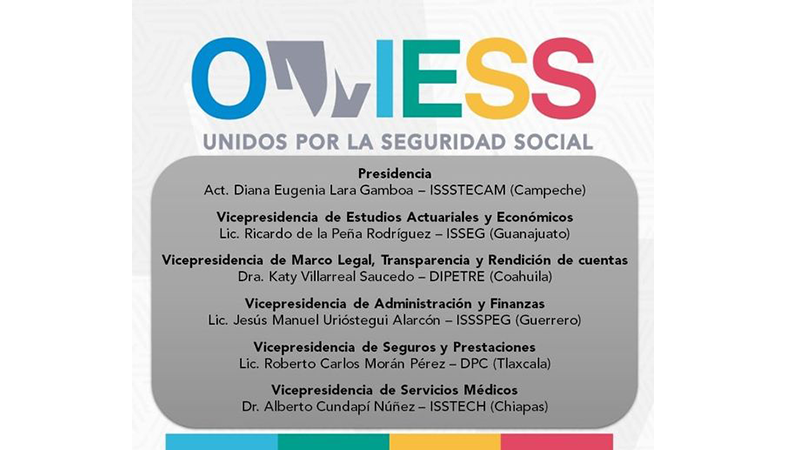 OMIESS
UNIDOS POR LA SEGURIDAD SOCIAL

Presidencia
Act. Diana Eugenia Lara Gamboa – ISSSTECAM (Campeche)

Vicepresidencia de Estudios Actuariales y Económicos
Lic. Ricardo de la Peña Rodríguez – ISSEG (Guanajuato)

Vicepresidencia de Marco Legal, Transparencia y Rendición de cuentas
Dra. Katy Villarreal Saucedo – DIPETRE (Coahuila)

Vicepresidencia de Administración y Finanzas
Lic. Jesús Manuel Urióstegui Alarcón – ISSSPEG (Guerrero)

Vicepresidencia de Seguros y Prestaciones
Lic. Roberto Carlos Morán Pérez – DPC (Tlaxcala)

Vicepresidencia de Servicios Médicos
Dr. Alberto Cundapí Núñez – ISSTECH (Chiapas)